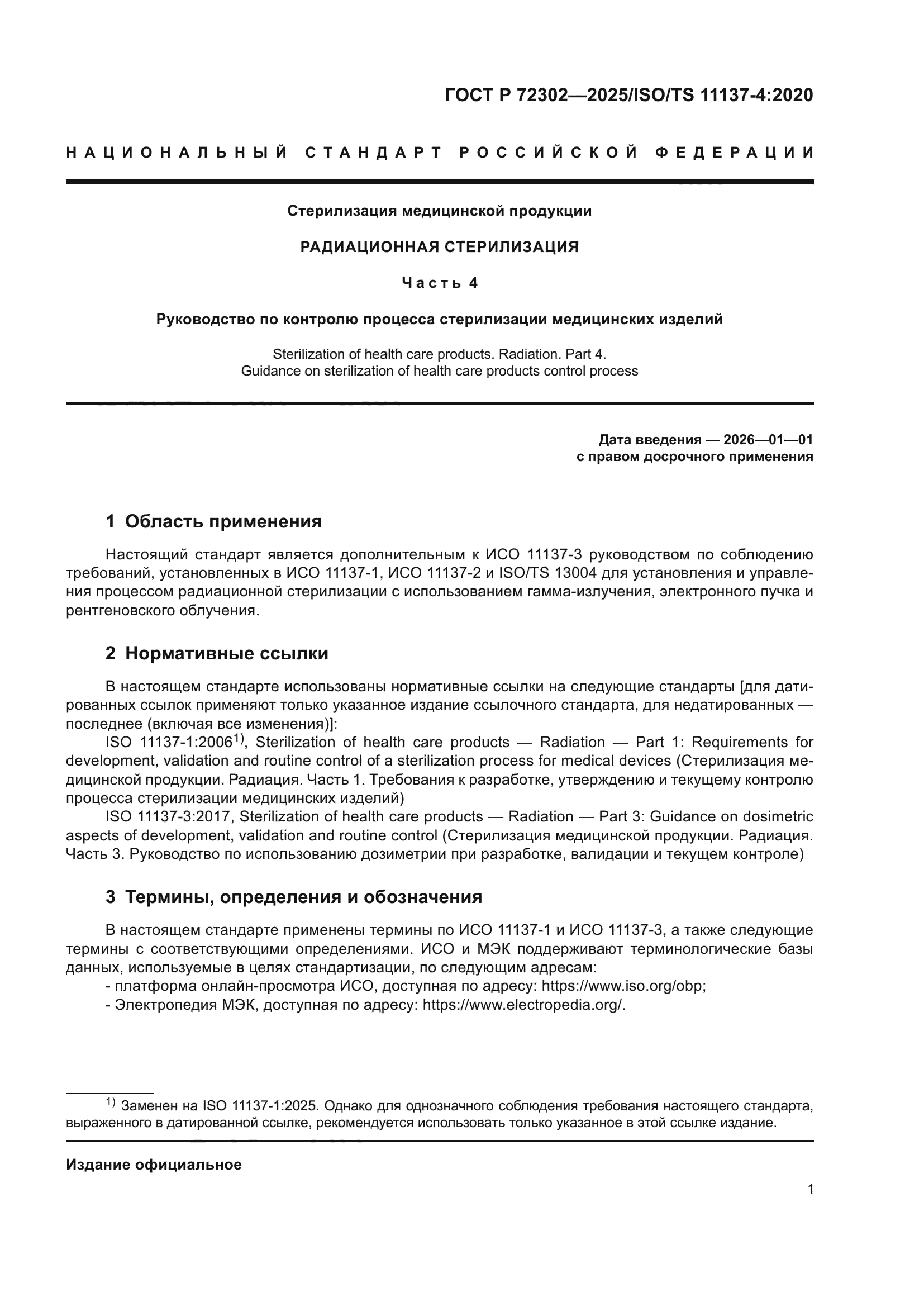 ГОСТ Р 72302—2025/ISO/TS 11137-4:2020

НАЦИОНАЛЬНЫЙ СТАНДАРТ РОССИЙСКОЙ ФЕДЕРАЦИИ

Стерилизация медицинской продукции

РАДИАЦИОННАЯ СТЕРИЛИЗАЦИЯ

Часть 4

Руководство по контролю процесса стерилизации медицинских изделий

Sterilization of health care products. Radiation. Part 4.
Guidance on sterilization of health care products control process

Дата введения — 2026—01—01
с правом досрочного применения

1 Область применения

Настоящий стандарт является дополнительным к ИСО 11137-3 руководством по соблюдению требований, установленных в ИСО 11137-1, ИСО 11137-2 и ISO/TS 13004 для установления и управления процессом радиационной стерилизации с использованием гамма-излучения, электронного пучка и рентгеновского облучения.

2 Нормативные ссылки

В настоящем стандарте использованы нормативные ссылки на следующие стандарты [для датированных ссылок применяют только указанное издание ссылочного стандарта, для недатированных — последнее (включая все изменения)]:
ISO 11137-1:2006$^{1)}$, Sterilization of health care products — Radiation — Part 1: Requirements for development, validation and routine control of a sterilization process for medical devices (Стерилизация медицинской продукции. Радиация. Часть 1. Требования к разработке, утверждению и текущему контролю процесса стерилизации медицинских изделий)
ISO 11137-3:2017, Sterilization of health care products — Radiation — Part 3: Guidance on dosimetric aspects of development, validation and routine control (Стерилизация медицинской продукции. Радиация. Часть 3. Руководство по использованию дозиметрии при разработке, валидации и текущем контроле)

3 Термины, определения и обозначения

В настоящем стандарте применены термины по ИСО 11137-1 и ИСО 11137-3, а также следующие термины с соответствующими определениями. ИСО и МЭК поддерживают терминологические базы данных, используемые в целях стандартизации, по следующим адресам:
- платформа онлайн-просмотра ИСО, доступная по адресу: https://www.iso.org/obp;
- Электропедия МЭК, доступная по адресу: https://www.electropedia.org/.

$^{1)}$ Заменен на ISO 11137-1:2025. Однако для однозначного соблюдения требования настоящего стандарта, выраженного в датированной ссылке, рекомендуется использовать только указанное в этой ссылке издание.

Издание официальное

1